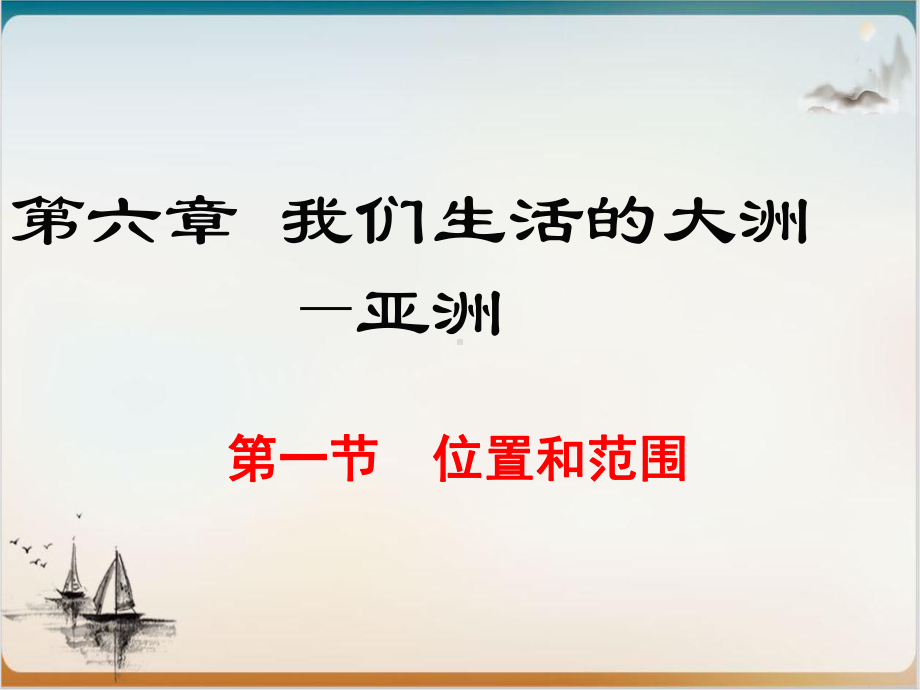 第六章 我们生活的大洲

—亚洲

第一节 位置和范围